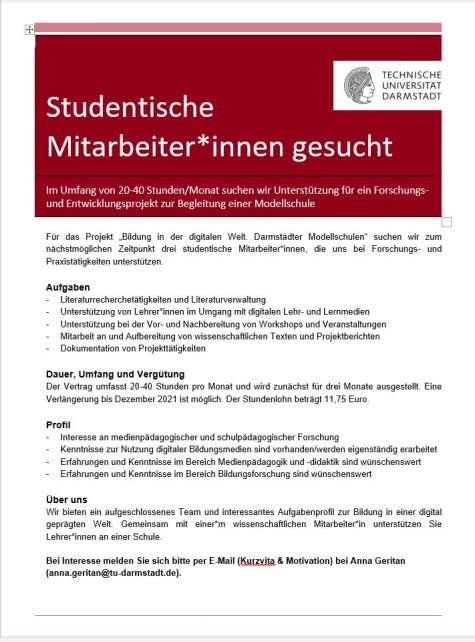 TECHNISCHE UNIVERSITÄT DARMSTADT

Studentische Mitarbeiter*innen gesucht

Im Umfang von 20-40 Stunden/Monat suchen wir Unterstützung für ein Forschungs- und Entwicklungsprojekt zur Begleitung einer Modellschule

Für das Projekt „Bildung in der digitalen Welt. Darmstädter Modellschulen" suchen wir zum nächstmöglichen Zeitpunkt drei studentische Mitarbeiter*innen, die uns bei Forschungs- und Praxistätigkeiten unterstützen.

Aufgaben
- Literaturrecherchetätigkeiten und Literaturverwaltung
- Unterstützung von Lehrer*innen im Umgang mit digitalen Lehr- und Lernmedien
- Unterstützung bei der Vor- und Nachbereitung von Workshops und Veranstaltungen
- Mitarbeit an und Aufbereitung von wissenschaftlichen Texten und Projektberichten
- Dokumentation von Projekttätigkeiten

Dauer, Umfang und Vergütung
Der Vertrag umfasst 20-40 Stunden pro Monat und wird zunächst für drei Monate ausgestellt. Eine Verlängerung bis Dezember 2021 ist möglich. Der Stundenlohn beträgt 11,75 Euro.

Profil
- Interesse an medienpädagogischer und schulpädagogischer Forschung
- Kenntnisse zur Nutzung digitaler Bildungsmedien sind vorhanden/werden eigenständig erarbeitet
- Erfahrungen und Kenntnisse im Bereich Medienpädagogik und -didaktik sind wünschenswert
- Erfahrungen und Kenntnisse im Bereich Bildungsforschung sind wünschenswert

Über uns
Wir bieten ein aufgeschlossenes Team und interessantes Aufgabenprofil zur Bildung in einer digital geprägten Welt. Gemeinsam mit einer*m wissenschaftlichen Mitarbeiter*in unterstützen Sie Lehrer*innen an einer Schule.

Bei Interesse melden Sie sich bitte per E-Mail (Kurzvita & Motivation) bei Anna Geritan (anna.geritan@tu-darmstadt.de).